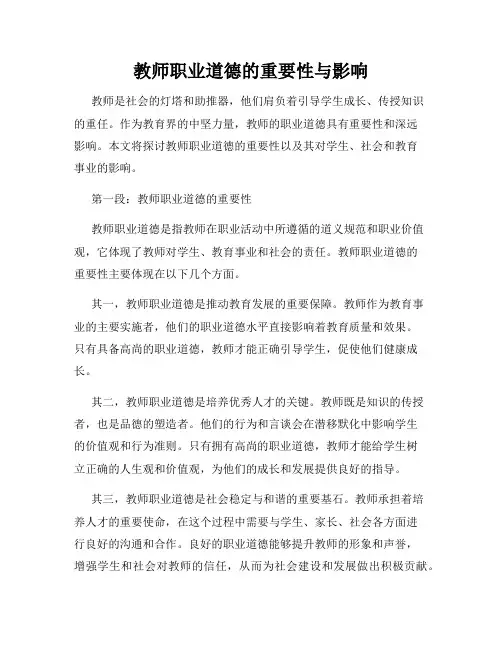 教师职业道德的重要性与影响

教师是社会的灯塔和助推器，他们肩负着引导学生成长、传授知识的重任。作为教育界的中坚力量，教师的职业道德具有重要性和深远影响。本文将探讨教师职业道德的重要性以及其对学生、社会和教育事业的影响。

第一段：教师职业道德的重要性

教师职业道德是指教师在职业活动中所遵循的道义规范和职业价值观，它体现了教师对学生、教育事业和社会的责任。教师职业道德的重要性主要体现在以下几个方面。

其一，教师职业道德是推动教育发展的重要保障。教师作为教育事业的主要实施者，他们的职业道德水平直接影响着教育质量和效果。只有具备高尚的职业道德，教师才能正确引导学生，促使他们健康成长。

其二，教师职业道德是培养优秀人才的关键。教师既是知识的传授者，也是品德的塑造者。他们的行为和言谈会在潜移默化中影响学生的价值观和行为准则。只有拥有高尚的职业道德，教师才能给学生树立正确的人生观和价值观，为他们的成长和发展提供良好的指导。

其三，教师职业道德是社会稳定与和谐的重要基石。教师承担着培养人才的重要使命，在这个过程中需要与学生、家长、社会各方面进行良好的沟通和合作。良好的职业道德能够提升教师的形象和声誉，增强学生和社会对教师的信任，从而为社会建设和发展做出积极贡献。